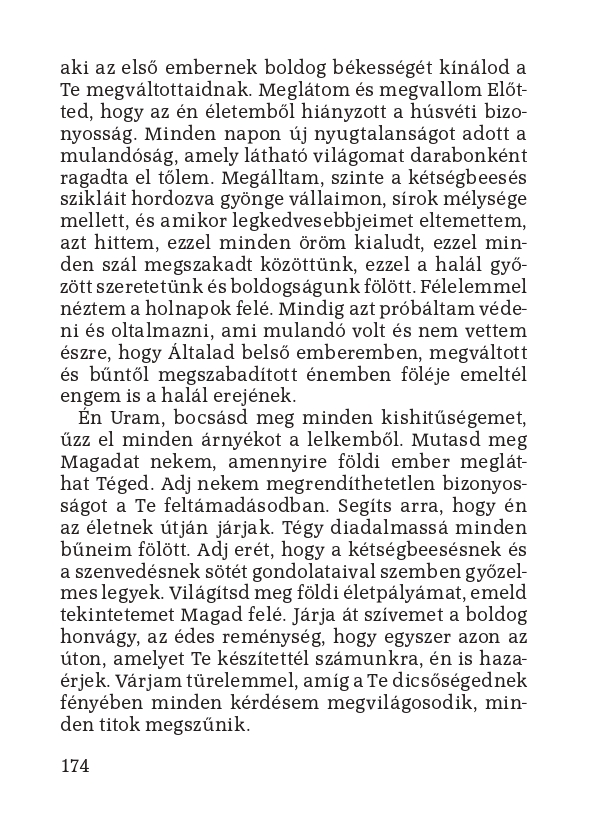 aki az első embernek boldog békességét kínálod a Te megváltottaidnak. Meglátom és megvallom Előtted, hogy az én életemből hiányzott a húsvéti bizonyosság. Minden napon új nyugtalanságot adott a mulandóság, amely látható világomat darabonként ragadta el tőlem. Megálltam, szinte a kétségbeesés szikláit hordozva gyönge vállaimon, sírok mélysége mellett, és amikor legkedvesebbjeimet eltemettem, azt hittem, ezzel minden öröm kialudt, ezzel minden szál megszakadt közöttünk, ezzel a halál győzött szeretetünk és boldogságunk fölött. Félelemmel néztem a holnapok felé. Mindig azt próbáltam védeni és oltalmazni, ami mulandó volt és nem vettem észre, hogy Általad belső emberemben, megváltott és bűntől megszabadított énemben föléje emeltél engem is a halál erejének.

Én Uram, bocsásd meg minden kishitűségemet, űzz el minden árnyékot a lelkemből. Mutasd meg Magadat nekem, amennyire földi ember megláthat Téged. Adj nekem megrendíthetetlen bizonyosságot a Te feltámadásodban. Segíts arra, hogy én az életnek útján járjak. Tégy diadalmassá minden bűneim fölött. Adj erét, hogy a kétségbeesésnek és a szenvedésnek sötét gondolataival szemben győzelmes legyek. Világítsd meg földi életpályámat, emeld tekintetemet Magad felé. Járja át szívemet a boldog honvágy, az édes reménység, hogy egyszer azon az úton, amelyet Te készítettél számunkra, én is hazaérjek. Várjam türelemmel, amíg a Te dicsőségednek fényében minden kérdésem megvilágosodik, minden titok megszűnik.

174